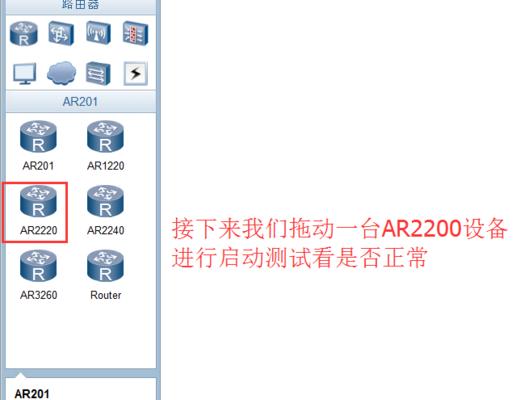 路由器

AR201

AR201 AR1220

AR2220 AR2240

AR3260 Router

接下来我们拖动一台AR2200设备进行启动测试看是否正常

AR201